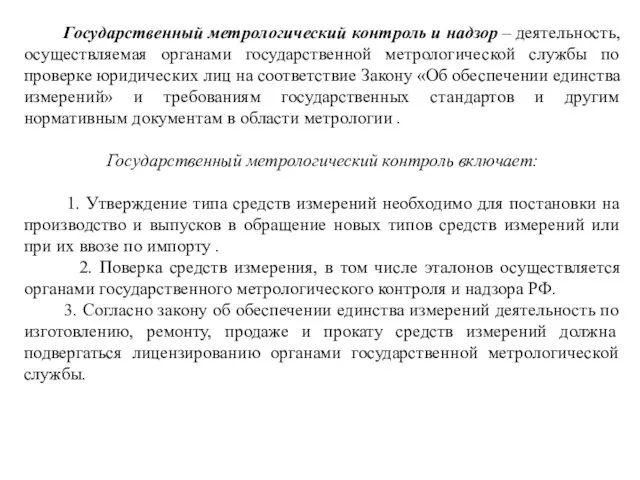 Государственный метрологический контроль и надзор – деятельность, осуществляемая органами государственной метрологической службы по проверке юридических лиц на соответствие Закону «Об обеспечении единства измерений» и требованиям государственных стандартов и другим нормативным документам в области метрологии .

Государственный метрологический контроль включает:

1. Утверждение типа средств измерений необходимо для постановки на производство и выпусков в обращение новых типов средств измерений или при их ввозе по импорту .

2. Поверка средств измерения, в том числе эталонов осуществляется органами государственного метрологического контроля и надзора РФ.

3. Согласно закону об обеспечении единства измерений деятельность по изготовлению, ремонту, продаже и прокату средств измерений должна подвергаться лицензированию органами государственной метрологической службы.